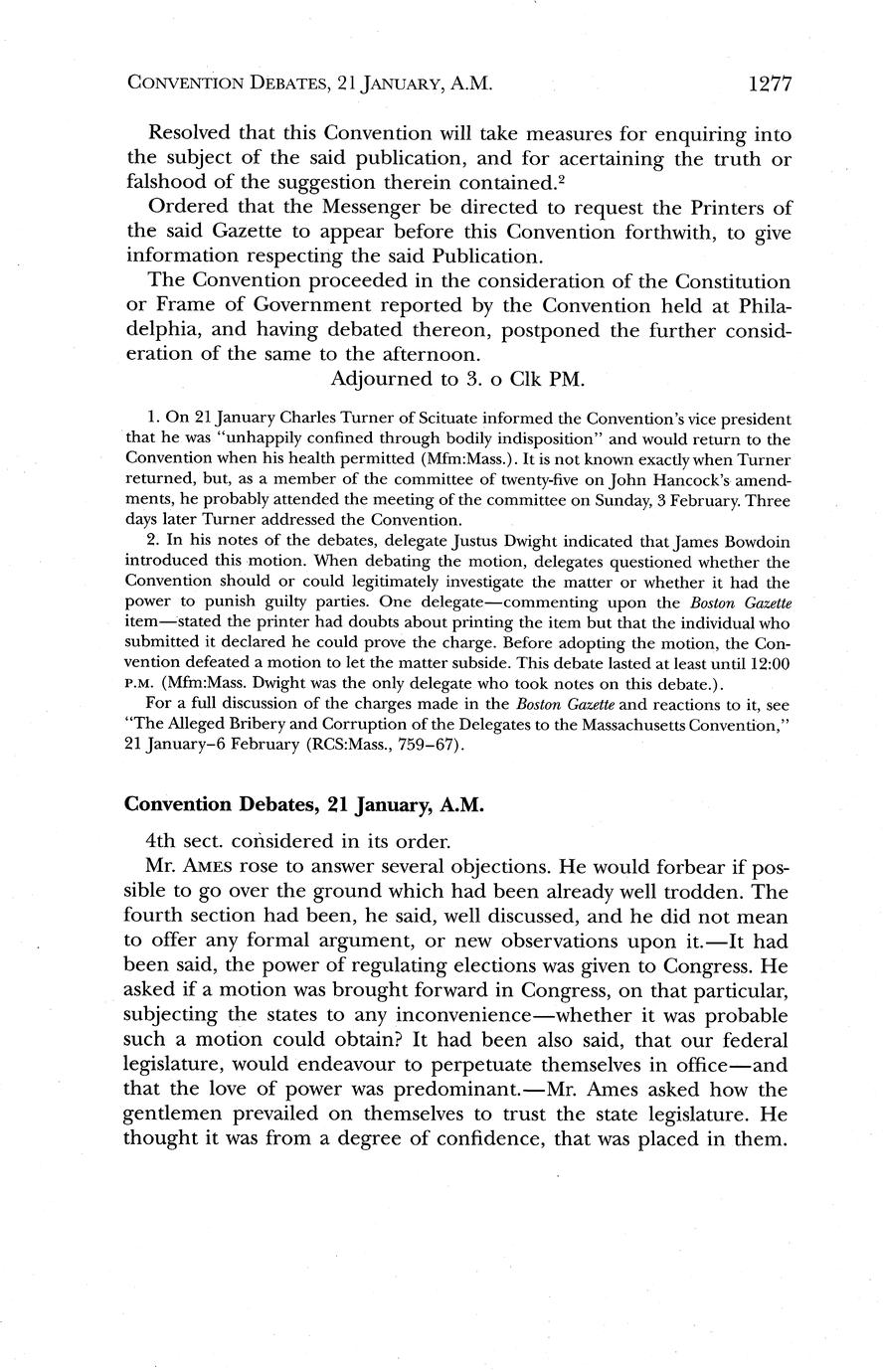 CONVENTION DEBATES, 21 JANUARY, A.M. 1277

Resolved that this Convention will take measures for enquiring into the subject of the said publication, and for acertaining the truth or falshood of the suggestion therein contained.$^2$

Ordered that the Messenger be directed to request the Printers of the said Gazette to appear before this Convention forthwith, to give information respecting the said Publication.

The Convention proceeded in the consideration of the Constitution or Frame of Government reported by the Convention held at Philadelphia, and having debated thereon, postponed the further consideration of the same to the afternoon.

Adjourned to 3. o Clk PM.

1. On 21 January Charles Turner of Scituate informed the Convention's vice president that he was "unhappily confined through bodily indisposition" and would return to the Convention when his health permitted (Mfm:Mass.). It is not known exactly when Turner returned, but, as a member of the committee of twenty-five on John Hancock's amendments, he probably attended the meeting of the committee on Sunday, 3 February. Three days later Turner addressed the Convention.

2. In his notes of the debates, delegate Justus Dwight indicated that James Bowdoin introduced this motion. When debating the motion, delegates questioned whether the Convention should or could legitimately investigate the matter or whether it had the power to punish guilty parties. One delegate—commenting upon the Boston Gazette item—stated the printer had doubts about printing the item but that the individual who submitted it declared he could prove the charge. Before adopting the motion, the Convention defeated a motion to let the matter subside. This debate lasted at least until 12:00 P.M. (Mfm:Mass. Dwight was the only delegate who took notes on this debate.).

For a full discussion of the charges made in the Boston Gazette and reactions to it, see "The Alleged Bribery and Corruption of the Delegates to the Massachusetts Convention," 21 January–6 February (RCS:Mass., 759–67).

Convention Debates, 21 January, A.M.

4th sect. considered in its order.

Mr. AMES rose to answer several objections. He would forbear if possible to go over the ground which had been already well trodden. The fourth section had been, he said, well discussed, and he did not mean to offer any formal argument, or new observations upon it.—It had been said, the power of regulating elections was given to Congress. He asked if a motion was brought forward in Congress, on that particular, subjecting the states to any inconvenience—whether it was probable such a motion could obtain? It had been also said, that our federal legislature, would endeavour to perpetuate themselves in office—and that the love of power was predominant.—Mr. Ames asked how the gentlemen prevailed on themselves to trust the state legislature. He thought it was from a degree of confidence, that was placed in them.